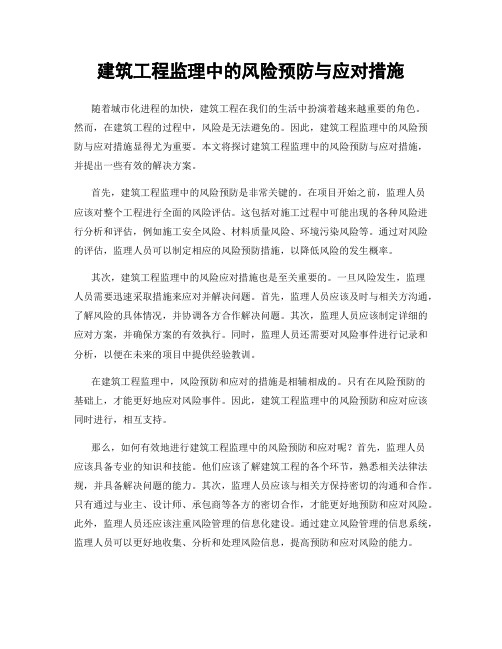 建筑工程监理中的风险预防与应对措施

随着城市化进程的加快，建筑工程在我们的生活中扮演着越来越重要的角色。然而，在建筑工程的过程中，风险是无法避免的。因此，建筑工程监理中的风险预防与应对措施显得尤为重要。本文将探讨建筑工程监理中的风险预防与应对措施，并提出一些有效的解决方案。

首先，建筑工程监理中的风险预防是非常关键的。在项目开始之前，监理人员应该对整个工程进行全面的风险评估。这包括对施工过程中可能出现的各种风险进行分析和评估，例如施工安全风险、材料质量风险、环境污染风险等。通过对风险的评估，监理人员可以制定相应的风险预防措施，以降低风险的发生概率。

其次，建筑工程监理中的风险应对措施也是至关重要的。一旦风险发生，监理人员需要迅速采取措施来应对并解决问题。首先，监理人员应该及时与相关方沟通，了解风险的具体情况，并协调各方合作解决问题。其次，监理人员应该制定详细的应对方案，并确保方案的有效执行。同时，监理人员还需要对风险事件进行记录和分析，以便在未来的项目中提供经验教训。

在建筑工程监理中，风险预防和应对的措施是相辅相成的。只有在风险预防的基础上，才能更好地应对风险事件。因此，建筑工程监理中的风险预防和应对应该同时进行，相互支持。

那么，如何有效地进行建筑工程监理中的风险预防和应对呢？首先，监理人员应该具备专业的知识和技能。他们应该了解建筑工程的各个环节，熟悉相关法律法规，并具备解决问题的能力。其次，监理人员应该与相关方保持密切的沟通和合作。只有通过与业主、设计师、承包商等各方的密切合作，才能更好地预防和应对风险。此外，监理人员还应该注重风险管理的信息化建设。通过建立风险管理的信息系统，监理人员可以更好地收集、分析和处理风险信息，提高预防和应对风险的能力。